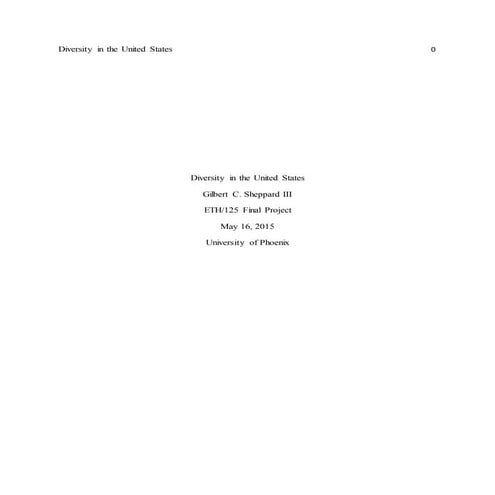 Diversity in the United States 0

Diversity in the United States
Gilbert C. Sheppard III
ETH/125 Final Project
May 16, 2015
University of Phoenix